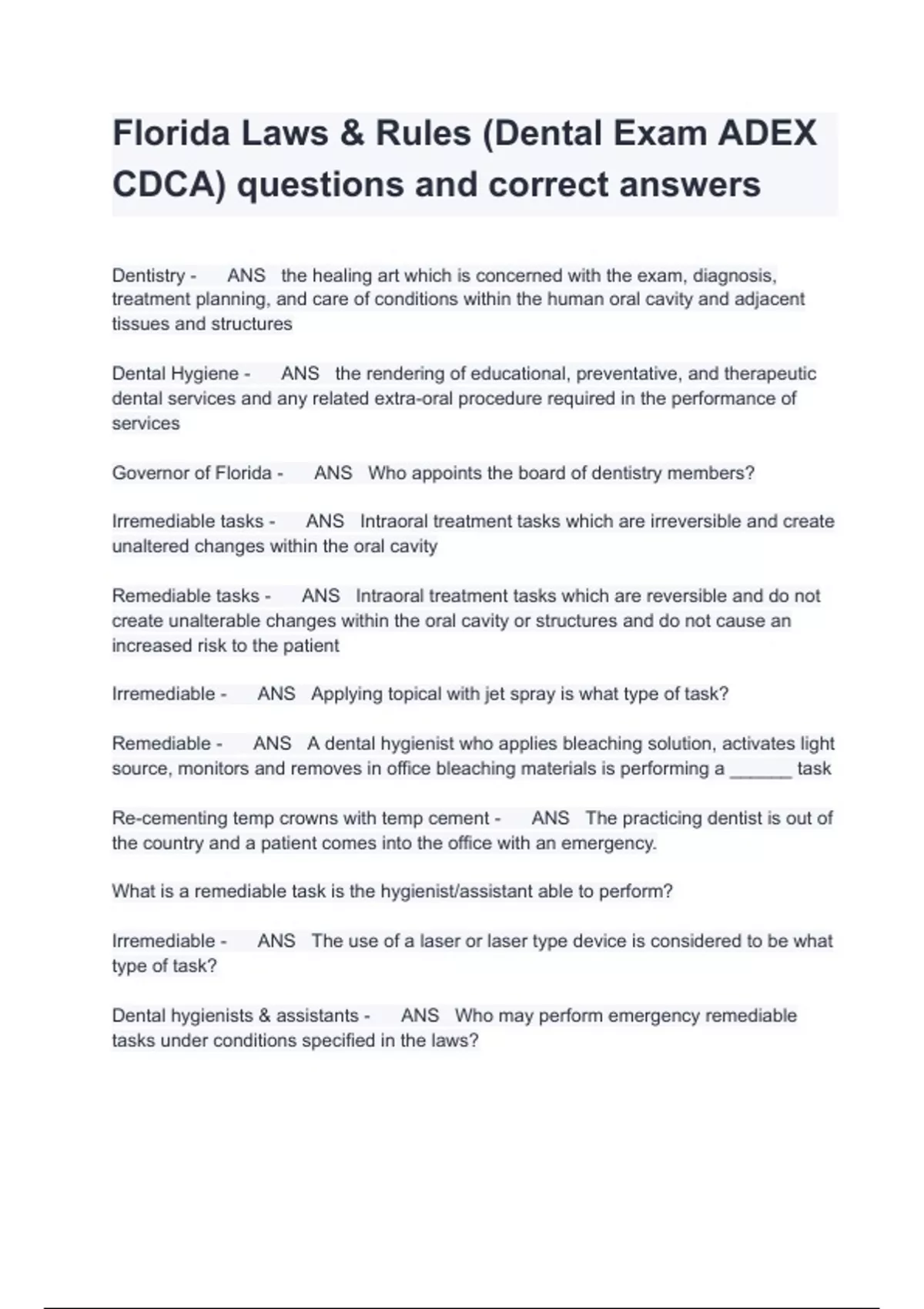 Florida Laws & Rules (Dental Exam ADEX CDCA) questions and correct answers

Dentistry - ANS the healing art which is concerned with the exam, diagnosis, treatment planning, and care of conditions within the human oral cavity and adjacent tissues and structures

Dental Hygiene - ANS the rendering of educational, preventative, and therapeutic dental services and any related extra-oral procedure required in the performance of services

Governor of Florida - ANS Who appoints the board of dentistry members?

Irremediable tasks - ANS Intraoral treatment tasks which are irreversible and create unaltered changes within the oral cavity

Remediable tasks - ANS Intraoral treatment tasks which are reversible and do not create unalterable changes within the oral cavity or structures and do not cause an increased risk to the patient

Irremediable - ANS Applying topical with jet spray is what type of task?

Remediable - ANS A dental hygienist who applies bleaching solution, activates light source, monitors and removes in office bleaching materials is performing a ______ task

Re-cementing temp crowns with temp cement - ANS The practicing dentist is out of the country and a patient comes into the office with an emergency.

What is a remediable task is the hygienist/assistant able to perform?

Irremediable - ANS The use of a laser or laser type device is considered to be what type of task?

Dental hygienists & assistants - ANS Who may perform emergency remediable tasks under conditions specified in the laws?